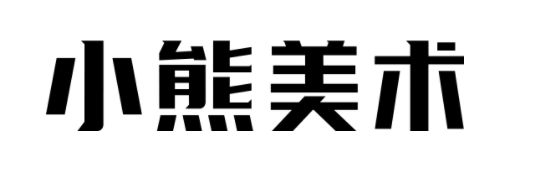 小熊美术